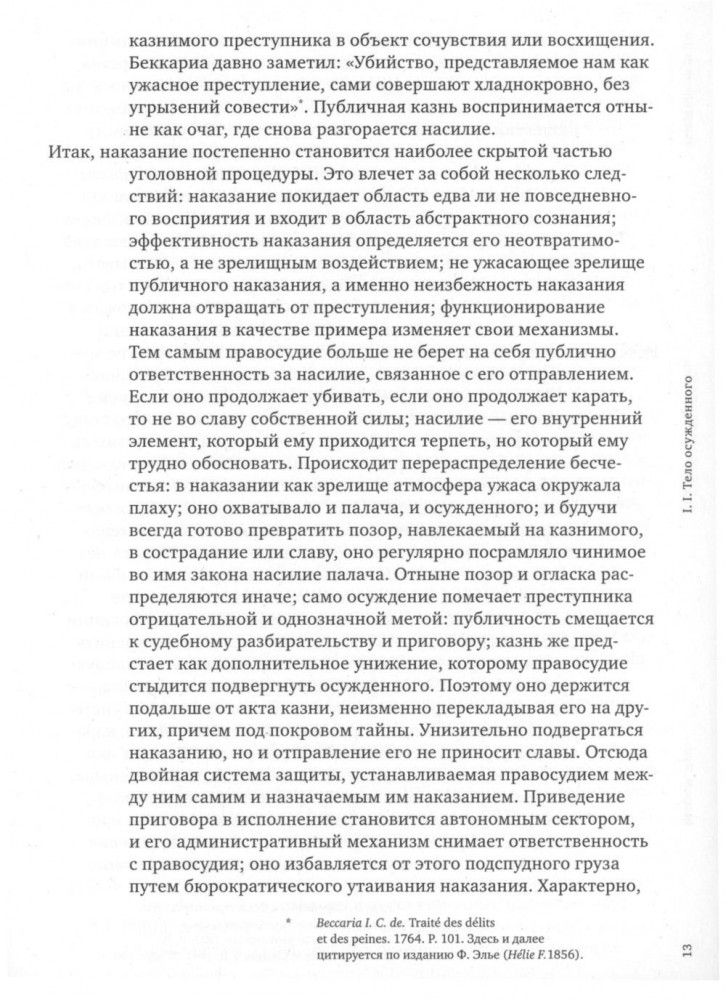 казнимого преступника в объект сочувствия или восхищения. Беккариа давно заметил: «Убийство, представляемое нам как ужасное преступление, сами совершают хладнокровно, без угрызений совести»*. Публичная казнь воспринимается отныне как очаг, где снова разгорается насилие.

Итак, наказание постепенно становится наиболее скрытой частью уголовной процедуры. Это влечет за собой несколько следствий: наказание покидает область едва ли не повседневного восприятия и входит в область абстрактного сознания; эффективность наказания определяется его неотвратимостью, а не зрелищным воздействием; не ужасающее зрелище публичного наказания, а именно неизбежность наказания должна отвращать от преступления; функционирование наказания в качестве примера изменяет свои механизмы. Тем самым правосудие больше не берет на себя публично ответственность за насилие, связанное с его отправлением. Если оно продолжает убивать, если оно продолжает карать, то не во славу собственной силы; насилие — его внутренний элемент, который ему приходится терпеть, но который ему трудно обосновать. Происходит перераспределение бесчестья: в наказании как зрелище атмосфера ужаса окружала плаху; оно охватывало и палача, и осужденного; и будучи всегда готово превратить позор, навлекаемый на казнимого, в сострадание или славу, оно регулярно посрамляло чинимое во имя закона насилие палача. Отныне позор и огласка распределяются иначе; само осуждение помечает преступника отрицательной и однозначной метой: публичность смещается к судебному разбирательству и приговору; казнь же предстает как дополнительное унижение, которому правосудие стыдится подвергнуть осужденного. Поэтому оно держится подальше от акта казни, неизменно перекладывая его на других, причем под покровом тайны. Унизительно подвергаться наказанию, но и отправление его не приносит славы. Отсюда двойная система защиты, устанавливаемая правосудием между ним самим и назначаемым им наказанием. Приведение приговора в исполнение становится автономным сектором, и его административный механизм снимает ответственность с правосудия; оно избавляется от этого подспудного груза путем бюрократического утаивания наказания. Характерно,

* Beccaria I. C. de. Traité des délits et des peines. 1764. P. 101. Здесь и далее цитируется по изданию Ф. Элье (Hélie F. 1856).

I. I. Тело осужденного

13